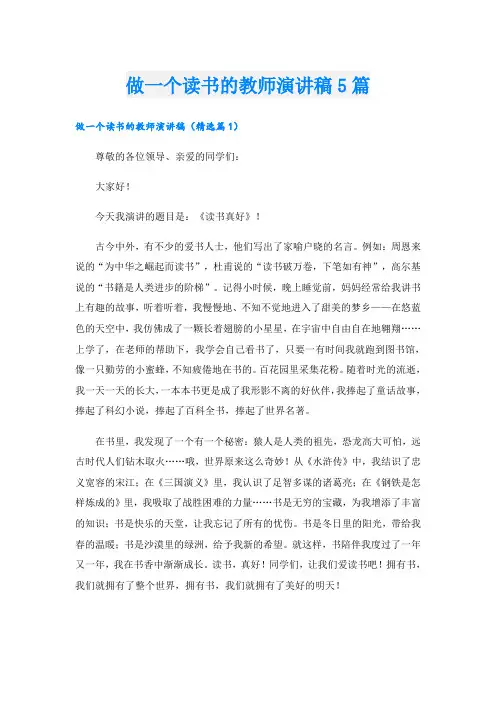 做一个读书的教师演讲稿5篇

做一个读书的教师演讲稿（精选篇1）

尊敬的各位领导、亲爱的同学们：

大家好！

今天我演讲的题目是：《读书真好》！

古今中外，有不少的爱书人士，他们写出了家喻户晓的名言。例如：周恩来说的“为中华之崛起而读书”，杜甫说的“读书破万卷，下笔如有神”，高尔基说的“书籍是人类进步的阶梯”。记得小时候，晚上睡觉前，妈妈经常给我讲书上有趣的故事，听着听着，我慢慢地、不知不觉地进入了甜美的梦乡——在悠蓝色的天空中，我仿佛成了一颗长着翅膀的小星星，在宇宙中自由自在地翱翔……上学了，在老师的帮助下，我学会自己看书了，只要一有时间我就跑到图书馆，像一只勤劳的小蜜蜂，不知疲倦地在书的。百花园里采集花粉。随着时光的流逝，我一天一天的长大，一本本书更是成了我形影不离的好伙伴，我捧起了童话故事，捧起了科幻小说，捧起了百科全书，捧起了世界名著。

在书里，我发现了一个有一个秘密：猿人是人类的祖先，恐龙高大可怕，远古时代人们钻木取火……哦，世界原来这么奇妙！从《水浒传》中，我结识了忠义宽容的宋江；在《三国演义》里，我认识了足智多谋的诸葛亮；在《钢铁是怎样炼成的》里，我吸取了战胜困难的力量……书是无穷的宝藏，为我增添了丰富的知识；书是快乐的天堂，让我忘记了所有的忧伤。书是冬日里的阳光，带给我春的温暖；书是沙漠里的绿洲，给予我新的希望。就这样，书陪伴我度过了一年又一年，我在书香中渐渐成长。读书，真好！同学们，让我们爱读书吧！拥有书，我们就拥有了整个世界，拥有书，我们就拥有了美好的明天！